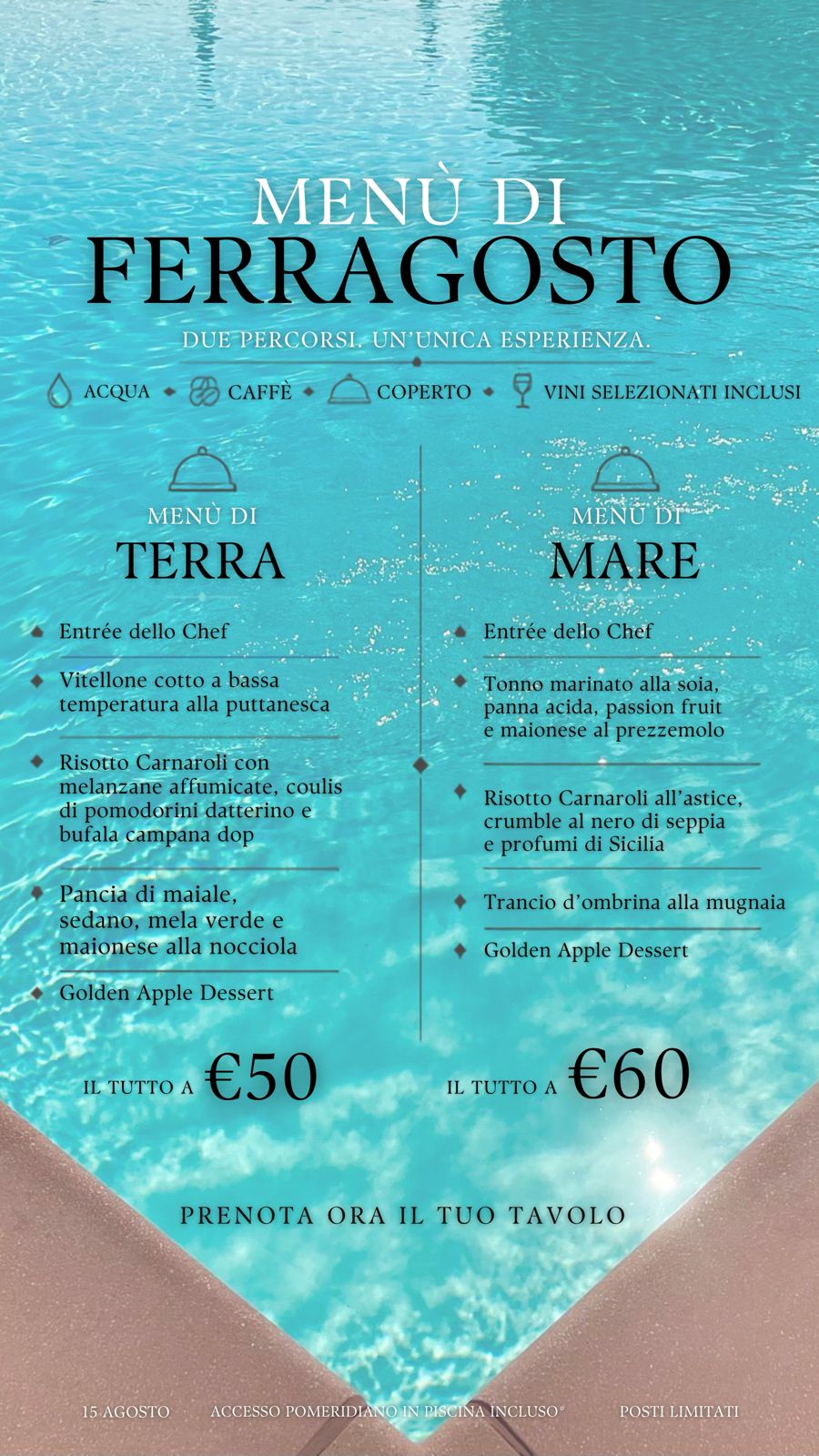 MENÙ DI
FERRAGOSTO

DUE PERCORSI. UN'UNICA ESPERIENZA.

ACQUA • CAFFÈ • COPERTO • VINI SELEZIONATI INCLUSI

MENÙ DI
TERRA

Entrée dello Chef

Vitellone cotto a bassa temperatura alla puttanesca

Risotto Carnaroli con melanzane affumicate, coulis di pomodorini datterino e bufala campana dop

Pancia di maiale, sedano, mela verde e maionese alla nocciola

Golden Apple Dessert

IL TUTTO A €50

MENÙ DI
MARE

Entrée dello Chef

Tonno marinato alla soia, panna acida, passion fruit e maionese al prezzemolo

Risotto Carnaroli all'astice, crumble al nero di seppia e profumi di Sicilia

Trancio d'ombrina alla mugnaia

Golden Apple Dessert

IL TUTTO A €60

PRENOTA ORA IL TUO TAVOLO

15 AGOSTO    ACCESSO POMERIDIANO IN PISCINA INCLUSO*    POSTI LIMITATI